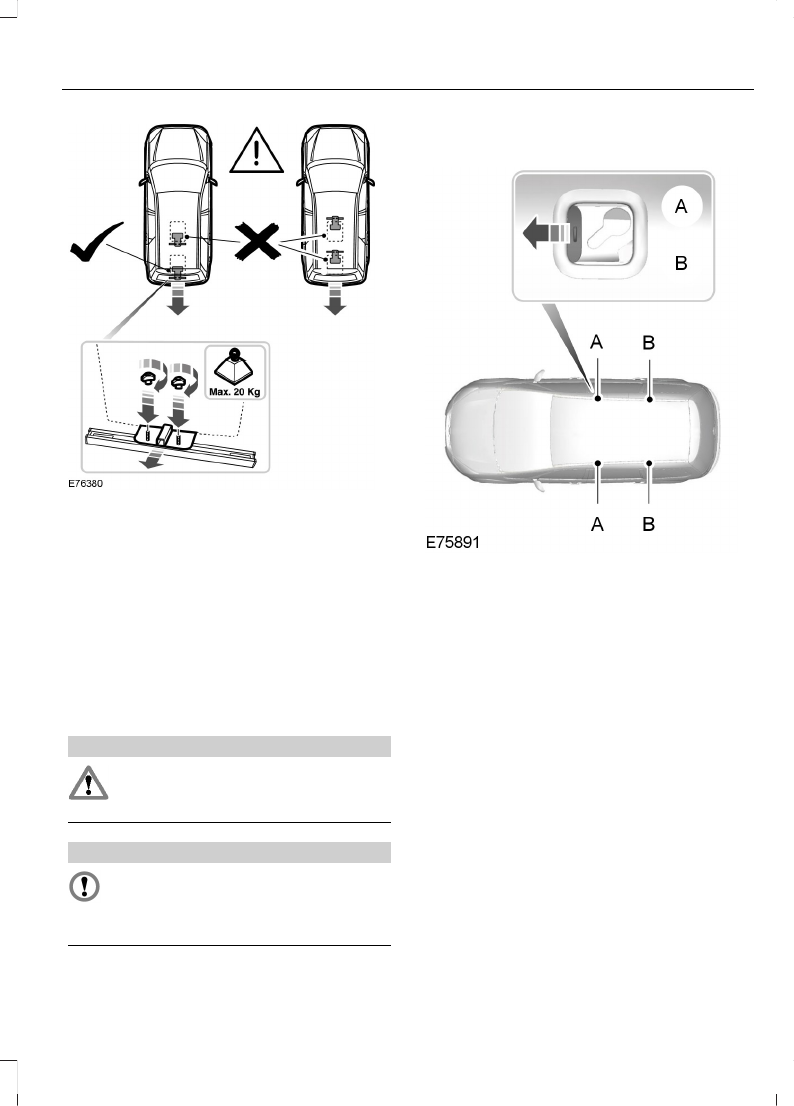 Max. 20 Kg

E76380

A

B

A B

A B

E75891